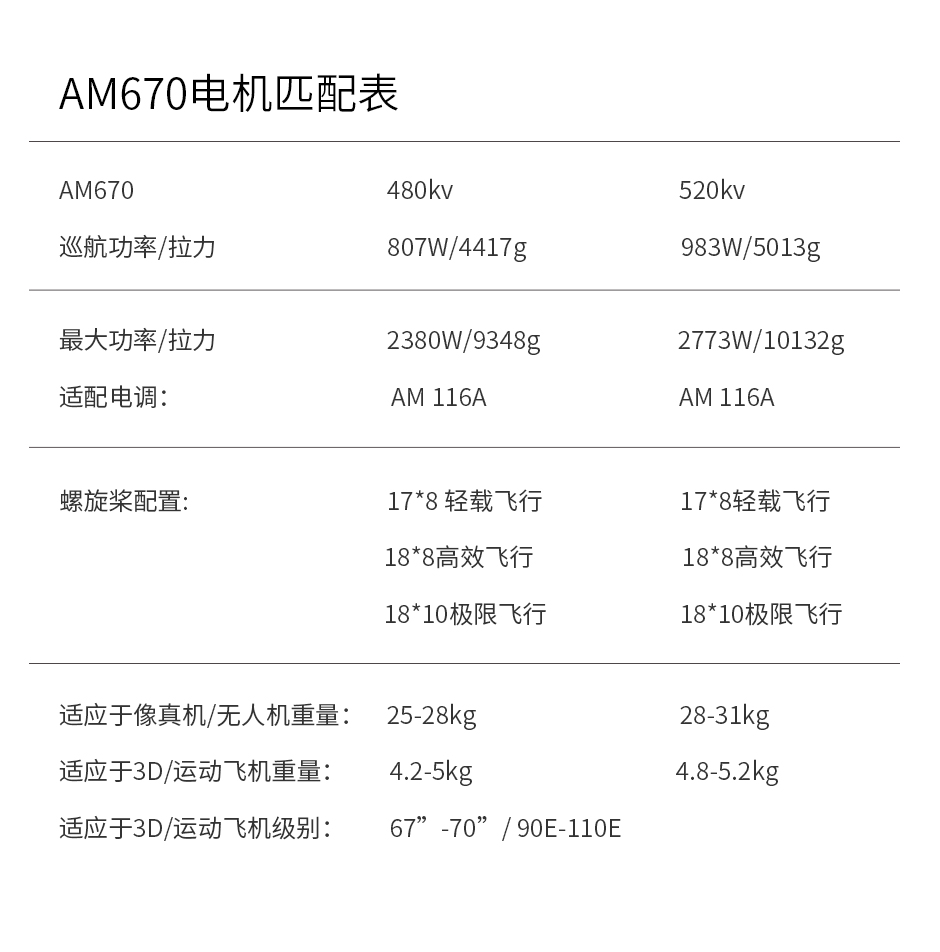 AM670电机匹配表

| AM670 | 480kv | 520kv |
|---|---|---|
| 巡航功率/拉力 | 807W/4417g | 983W/5013g |
| 最大功率/拉力 | 2380W/9348g | 2773W/10132g |
| 适配电调： | AM 116A | AM 116A |
| 螺旋桨配置: | 17*8 轻载飞行 | 17*8轻载飞行 |
|  | 18*8高效飞行 | 18*8高效飞行 |
|  | 18*10极限飞行 | 18*10极限飞行 |
| 适应于像真机/无人机重量： | 25-28kg | 28-31kg |
| 适应于3D/运动飞机重量： | 4.2-5kg | 4.8-5.2kg |
| 适应于3D/运动飞机级别： | 67”-70”/ 90E-110E |  |